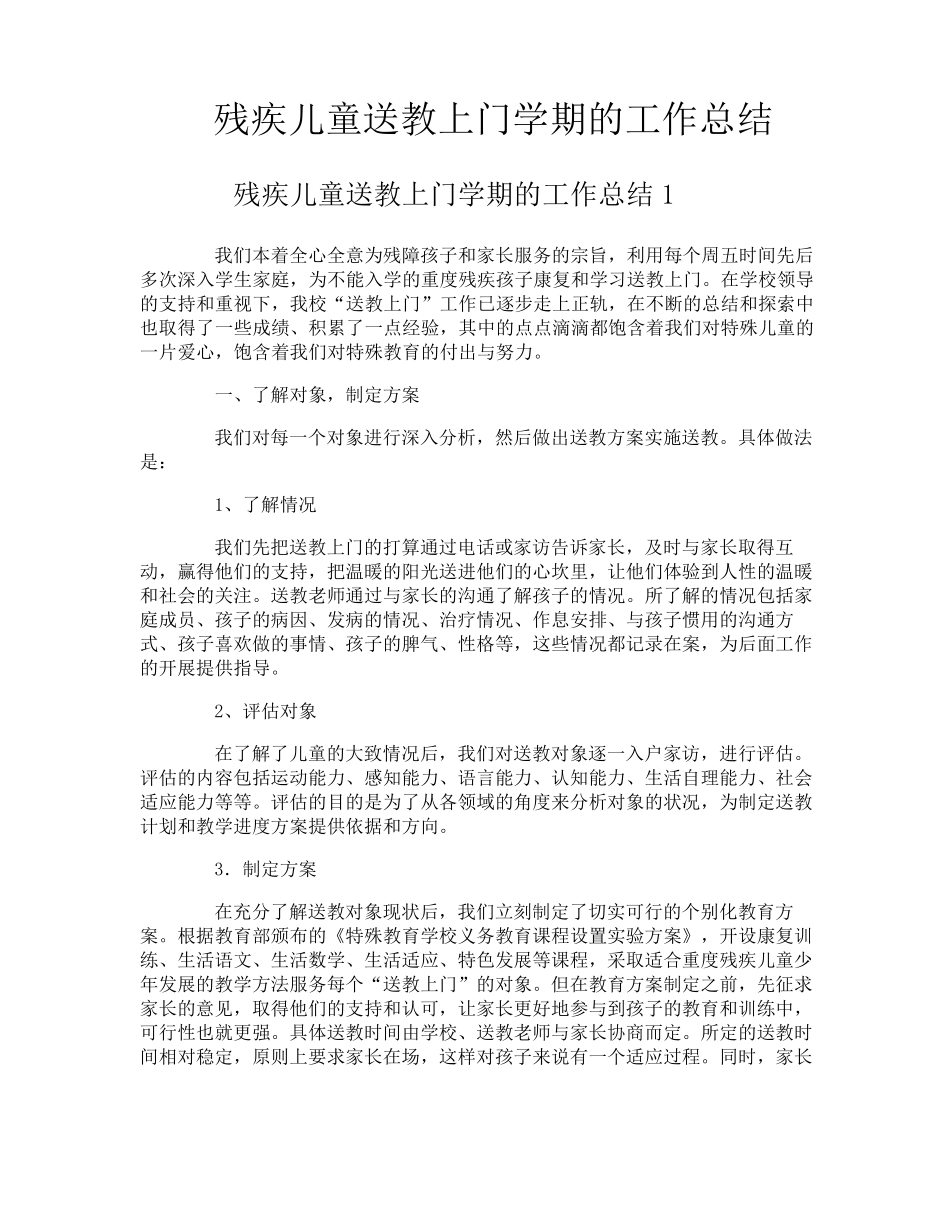 残疾儿童送教上门学期的工作总结

残疾儿童送教上门学期的工作总结 1

我们本着全心全意为残障孩子和家长服务的宗旨，利用每个周五时间先后多次深入学生家庭，为不能入学的重度残疾孩子康复和学习送教上门。在学校领导的支持和重视下，我校“送教上门”工作已逐步走上正轨，在不断的总结和探索中也取得了一些成绩、积累了一点经验，其中的点点滴滴都饱含着我们对特殊儿童的一片爱心，饱含着我们对特殊教育的付出与努力。

一、了解对象，制定方案

我们对每一个对象进行深入分析，然后做出送教方案实施送教。具体做法是：

1、了解情况

我们先把送教上门的打算通过电话或家访告诉家长，及时与家长取得互动，赢得他们的支持，把温暖的阳光送进他们的心坎里，让他们体验到人性的温暖和社会的关注。送教老师通过与家长的沟通了解孩子的情况。所了解的情况包括家庭成员、孩子的病因、发病的情况、治疗情况、作息安排、与孩子惯用的沟通方式、孩子喜欢做的事情、孩子的脾气、性格等，这些情况都记录在案，为后面工作的开展提供指导。

2、评估对象

在了解了儿童的大致情况后，我们对送教对象逐一入户家访，进行评估。评估的内容包括运动能力、感知能力、语言能力、认知能力、生活自理能力、社会适应能力等等。评估的目的是为了从各领域的角度来分析对象的状况，为制定送教计划和教学进度方案提供依据和方向。

3．制定方案

在充分了解送教对象现状后，我们立刻制定了切实可行的个别化教育方案。根据教育部颁布的《特殊教育学校义务教育课程设置实验方案》，开设康复训练、生活语文、生活数学、生活适应、特色发展等课程，采取适合重度残疾儿童少年发展的教学方法服务每个“送教上门”的对象。但在教育方案制定之前，先征求家长的意见，取得他们的支持和认可，让家长更好地参与到孩子的教育和训练中，可行性也就更强。具体送教时间由学校、送教老师与家长协商而定。所定的送教时间相对稳定，原则上要求家长在场，这样对孩子来说有一个适应过程。同时，家长